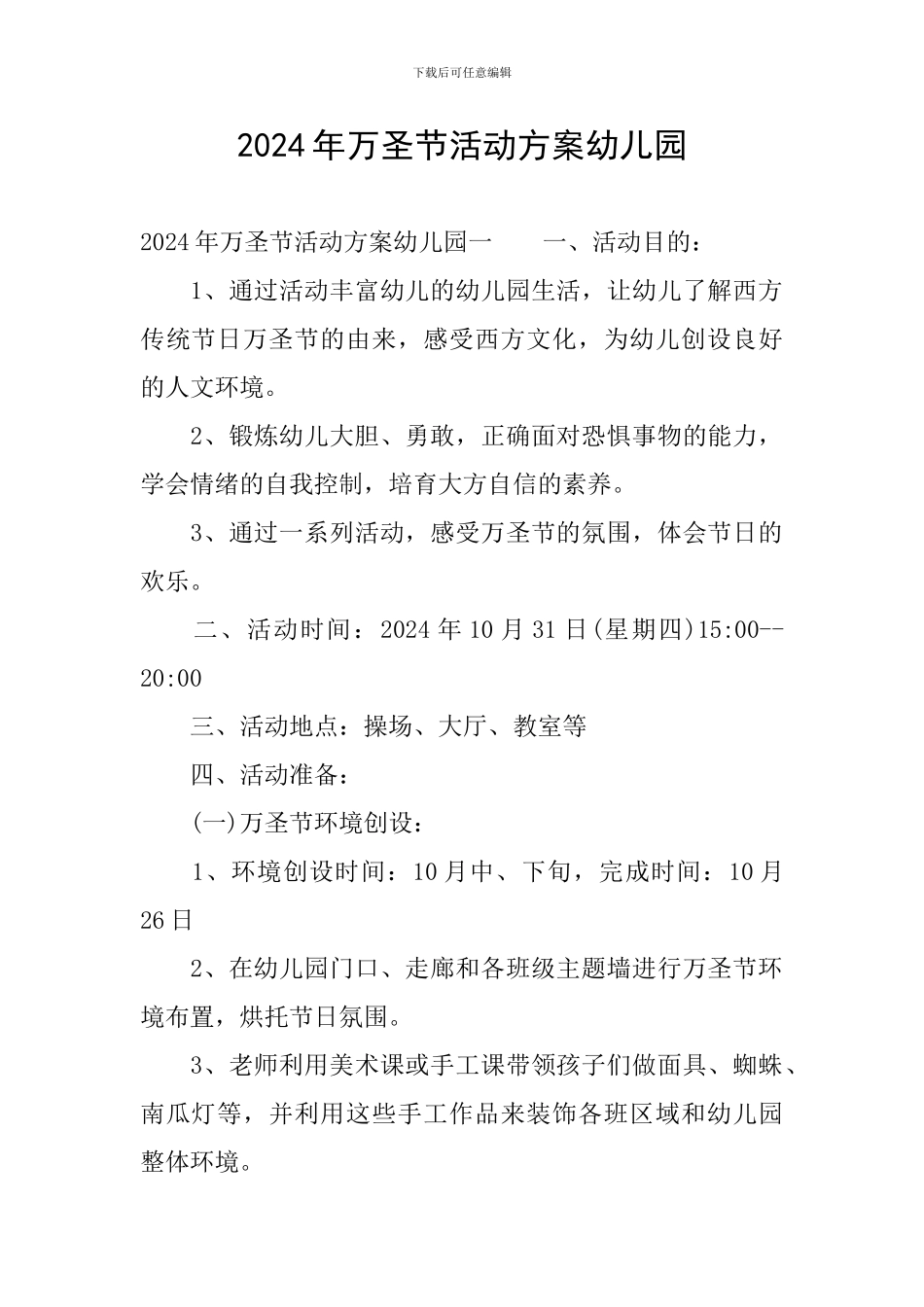 下载后可任意编辑

2024年万圣节活动方案幼儿园

2024年万圣节活动方案幼儿园一　　一、活动目的：

1、通过活动丰富幼儿的幼儿园生活，让幼儿了解西方传统节日万圣节的由来，感受西方文化，为幼儿创设良好的人文环境。

2、锻炼幼儿大胆、勇敢，正确面对恐惧事物的能力，学会情绪的自我控制，培育大方自信的素养。

3、通过一系列活动，感受万圣节的氛围，体会节日的欢乐。

二、活动时间：2024年10月31日(星期四)15:00--20:00

三、活动地点：操场、大厅、教室等

四、活动准备：

(一)万圣节环境创设：

1、环境创设时间：10月中、下旬，完成时间：10月26日

2、在幼儿园门口、走廊和各班级主题墙进行万圣节环境布置，烘托节日氛围。

3、老师利用美术课或手工课带领孩子们做面具、蜘蛛、南瓜灯等，并利用这些手工作品来装饰各班区域和幼儿园整体环境。